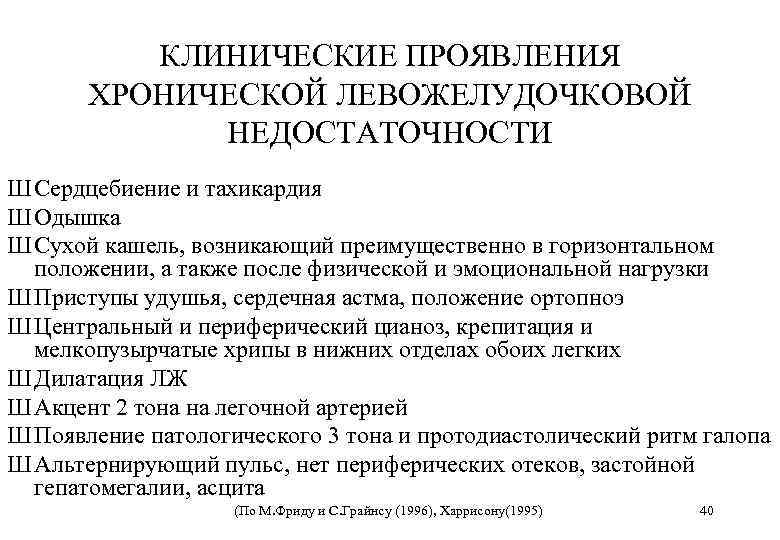 КЛИНИЧЕСКИЕ ПРОЯВЛЕНИЯ ХРОНИЧЕСКОЙ ЛЕВОЖЕЛУДОЧКОВОЙ НЕДОСТАТОЧНОСТИ

Ш Сердцебиение и тахикардия
Ш Одышка
Ш Сухой кашель, возникающий преимущественно в горизонтальном положении, а также после физической и эмоциональной нагрузки
Ш Приступы удушья, сердечная астма, положение ортопноэ
Ш Центральный и периферический цианоз, крепитация и мелкопузырчатые хрипы в нижних отделах обоих легких
Ш Дилатация ЛЖ
Ш Акцент 2 тона на легочной артерией
Ш Появление патологического 3 тона и протодиастолический ритм галопа
Ш Альтернирующий пульс, нет периферических отеков, застойной гепатомегалии, асцита

(По М.Фриду и С.Грайнсу (1996), Харрисону(1995)

40